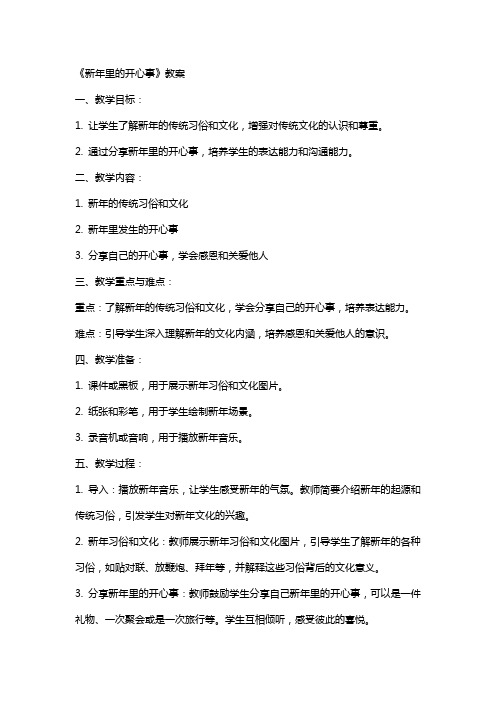 《新年里的开心事》教案

一、教学目标：

1. 让学生了解新年的传统习俗和文化，增强对传统文化的认识和尊重。

2. 通过分享新年里的开心事，培养学生的表达能力和沟通能力。

二、教学内容：

1. 新年的传统习俗和文化

2. 新年里发生的开心事

3. 分享自己的开心事，学会感恩和关爱他人

三、教学重点与难点：

重点：了解新年的传统习俗和文化，学会分享自己的开心事，培养表达能力。

难点：引导学生深入理解新年的文化内涵，培养感恩和关爱他人的意识。

四、教学准备：

1. 课件或黑板，用于展示新年习俗和文化图片。

2. 纸张和彩笔，用于学生绘制新年场景。

3. 录音机或音响，用于播放新年音乐。

五、教学过程：

1. 导入：播放新年音乐，让学生感受新年的气氛。教师简要介绍新年的起源和传统习俗，引发学生对新年文化的兴趣。

2. 新年习俗和文化：教师展示新年习俗和文化图片，引导学生了解新年的各种习俗，如贴对联、放鞭炮、拜年等，并解释这些习俗背后的文化意义。

3. 分享新年里的开心事：教师鼓励学生分享自己新年里的开心事，可以是一件礼物、一次聚会或是一次旅行等。学生互相倾听，感受彼此的喜悦。